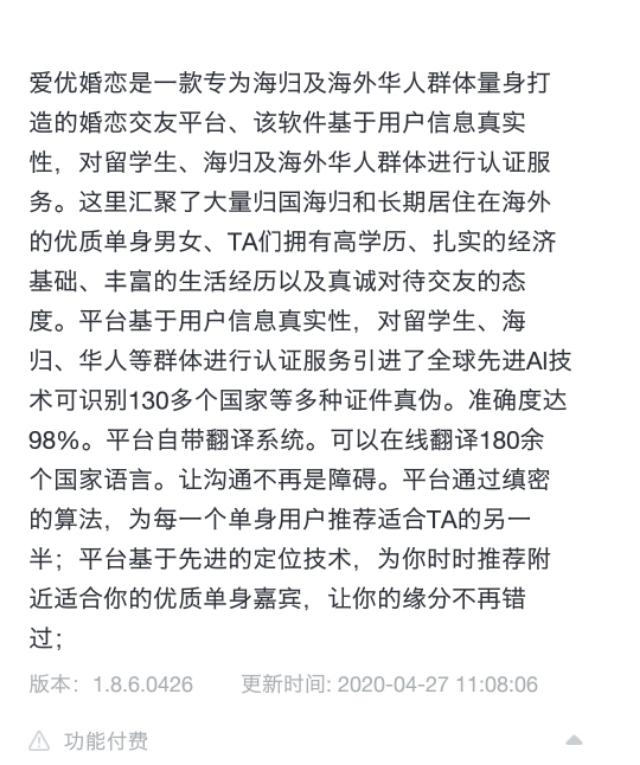 爱优婚恋是一款专为海归及海外华人群体量身打造的婚恋交友平台、该软件基于用户信息真实性，对留学生、海归及海外华人群体进行认证服务。这里汇聚了大量归国海归和长期居住在海外的优质单身男女、TA们拥有高学历、扎实的经济基础、丰富的生活经历以及真诚对待交友的态度。平台基于用户信息真实性，对留学生、海归、华人等群体进行认证服务引进了全球先进AI技术可识别130多个国家等多种证件真伪。准确度达98%。平台自带翻译系统。可以在线翻译180余个国家语言。让沟通不再是障碍。平台通过缜密的算法，为每一个单身用户推荐适合TA的另一半；平台基于先进的定位技术，为你时时推荐附近适合你的优质单身嘉宾，让你的缘分不再错过；

版本：1.8.6.0426　　更新时间: 2020-04-27 11:08:06

功能付费